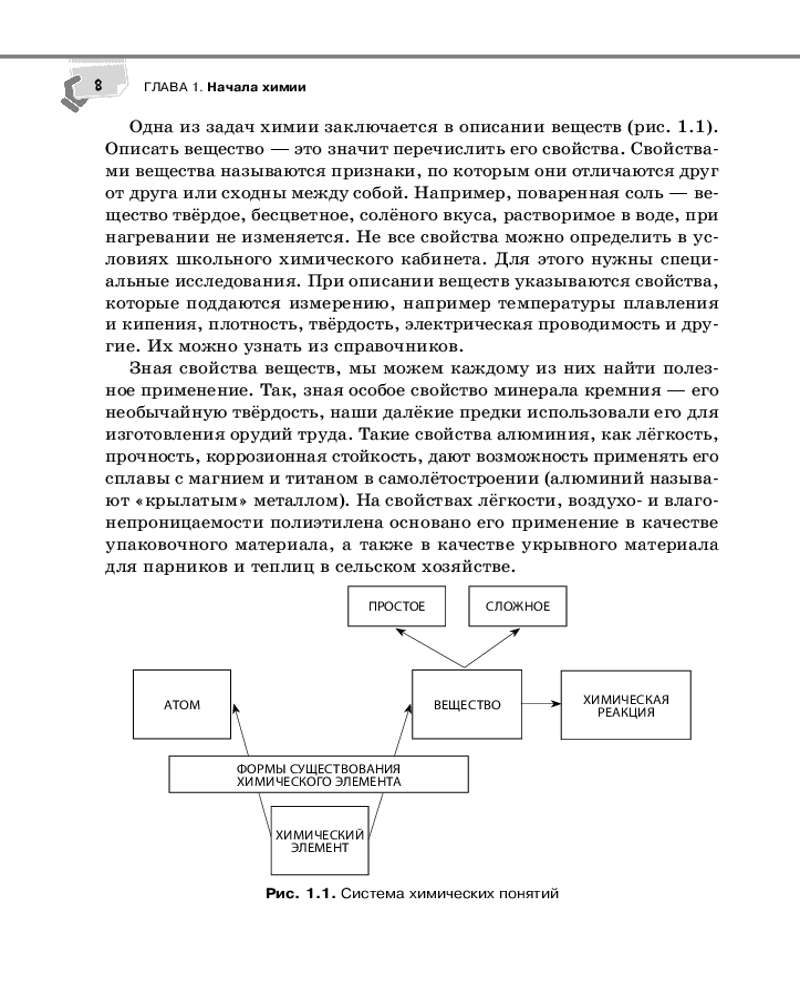 8 ГЛАВА 1. Начала химии

Одна из задач химии заключается в описании веществ (рис. 1.1). Описать вещество — это значит перечислить его свойства. Свойствами вещества называются признаки, по которым они отличаются друг от друга или сходны между собой. Например, поваренная соль — вещество твёрдое, бесцветное, солёного вкуса, растворимое в воде, при нагревании не изменяется. Не все свойства можно определить в условиях школьного химического кабинета. Для этого нужны специальные исследования. При описании веществ указываются свойства, которые поддаются измерению, например температуры плавления и кипения, плотность, твёрдость, электрическая проводимость и другие. Их можно узнать из справочников.

Зная свойства веществ, мы можем каждому из них найти полезное применение. Так, зная особое свойство минерала кремния — его необычайную твёрдость, наши далёкие предки использовали его для изготовления орудий труда. Такие свойства алюминия, как лёгкость, прочность, коррозионная стойкость, дают возможность применять его сплавы с магнием и титаном в самолётостроении (алюминий называют «крылатым» металлом). На свойствах лёгкости, воздухо- и влагонепроницаемости полиэтилена основано его применение в качестве упаковочного материала, а также в качестве укрывного материала для парников и теплиц в сельском хозяйстве.

ПРОСТОЕ
СЛОЖНОЕ
АТОМ
ВЕЩЕСТВО
ХИМИЧЕСКАЯ РЕАКЦИЯ
ФОРМЫ СУЩЕСТВОВАНИЯ ХИМИЧЕСКОГО ЭЛЕМЕНТА
ХИМИЧЕСКИЙ ЭЛЕМЕНТ

Рис. 1.1. Система химических понятий